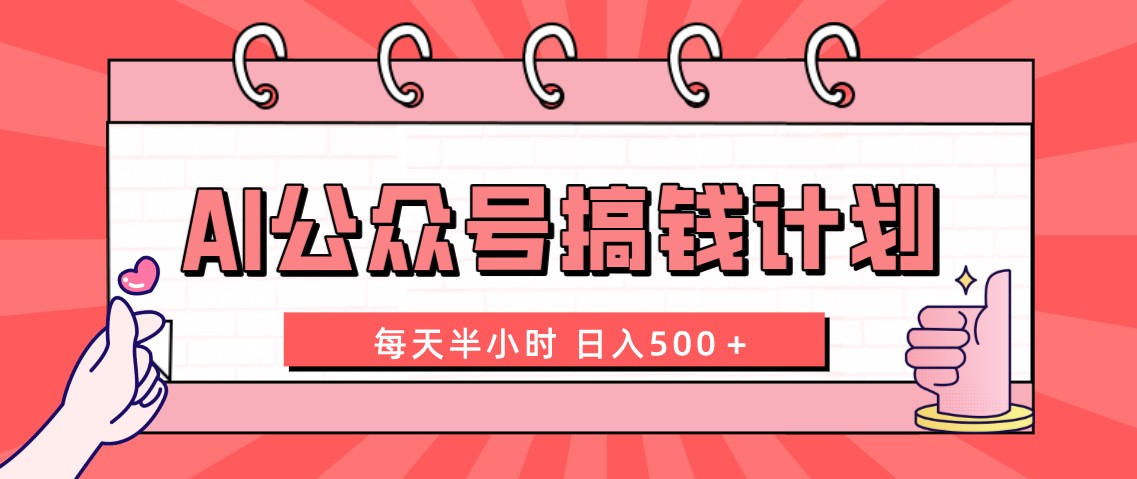 AI公众号搞钱计划

每天半小时 日入500＋